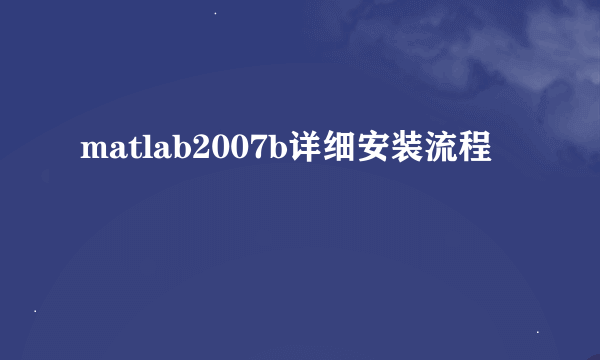 matlab2007b详细安装流程